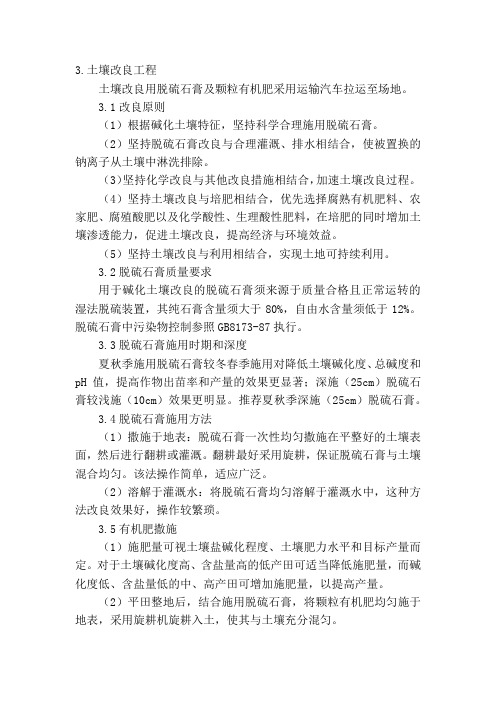 3.土壤改良工程

土壤改良用脱硫石膏及颗粒有机肥采用运输汽车拉运至场地。

3.1 改良原则

（1）根据碱化土壤特征，坚持科学合理施用脱硫石膏。

（2）坚持脱硫石膏改良与合理灌溉、排水相结合，使被置换的钠离子从土壤中淋洗排除。

（3）坚持化学改良与其他改良措施相结合，加速土壤改良过程。

（4）坚持土壤改良与培肥相结合，优先选择腐熟有机肥料、农家肥、腐殖酸肥以及化学酸性、生理酸性肥料，在培肥的同时增加土壤渗透能力，促进土壤改良，提高经济与环境效益。

（5）坚持土壤改良与利用相结合，实现土地可持续利用。

3.2 脱硫石膏质量要求

用于碱化土壤改良的脱硫石膏须来源于质量合格且正常运转的湿法脱硫装置，其纯石膏含量须大于 80%，自由水含量须低于 12%。脱硫石膏中污染物控制参照 GB8173-87 执行。

3.3 脱硫石膏施用时期和深度

夏秋季施用脱硫石膏较冬春季施用对降低土壤碱化度、总碱度和 pH 值，提高作物出苗率和产量的效果更显著；深施（25cm）脱硫石膏较浅施（10cm）效果更明显。推荐夏秋季深施（25cm）脱硫石膏。

3.4 脱硫石膏施用方法

（1）撒施于地表：脱硫石膏一次性均匀撒施在平整好的土壤表面，然后进行翻耕或灌溉。翻耕最好采用旋耕，保证脱硫石膏与土壤混合均匀。该法操作简单，适应广泛。

（2）溶解于灌溉水：将脱硫石膏均匀溶解于灌溉水中，这种方法改良效果好，操作较繁琐。

3.5 有机肥撒施

（1）施肥量可视土壤盐碱化程度、土壤肥力水平和目标产量而定。对于土壤碱化度高、含盐量高的低产田可适当降低施肥量，而碱化度低、含盐量低的中、高产田可增加施肥量，以提高产量。

（2）平田整地后，结合施用脱硫石膏，将颗粒有机肥均匀施于地表，采用旋耕机旋耕入土，使其与土壤充分混匀。